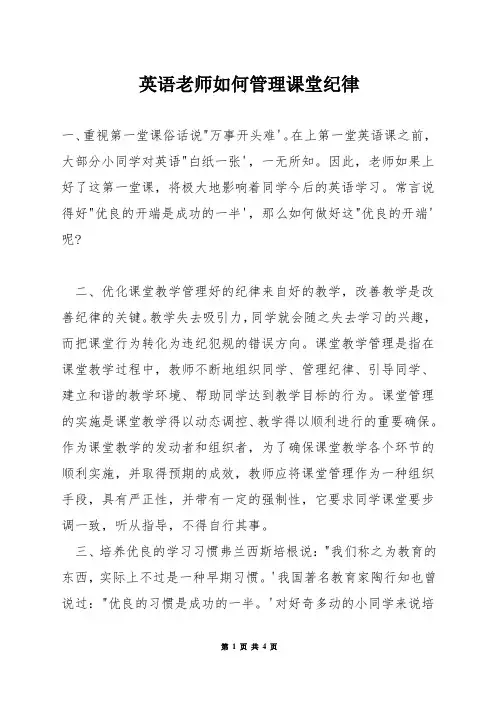 英语老师如何管理课堂纪律

一、重视第一堂课俗话说"万事开头难'。在上第一堂英语课之前，大部分小同学对英语"白纸一张'，一无所知。因此，老师如果上好了这第一堂课，将极大地影响着同学今后的英语学习。常言说得好"优良的开端是成功的一半'，那么如何做好这"优良的开端'呢?

二、优化课堂教学管理好的纪律来自好的教学，改善教学是改善纪律的关键。教学失去吸引力，同学就会随之失去学习的兴趣，而把课堂行为转化为违纪犯规的错误方向。课堂教学管理是指在课堂教学过程中，教师不断地组织同学、管理纪律、引导同学、建立和谐的教学环境、帮助同学达到教学目标的行为。课堂管理的实施是课堂教学得以动态调控、教学得以顺利进行的重要确保。作为课堂教学的发动者和组织者，为了确保课堂教学各个环节的顺利实施，并取得预期的成效，教师应将课堂管理作为一种组织手段，具有严正性，并带有一定的强制性，它要求同学课堂要步调一致，听从指导，不得自行其事。

三、培养优良的学习习惯弗兰西斯培根说："我们称之为教育的东西，实际上不过是一种早期习惯。'我国著名教育家陶行知也曾说过："优良的习惯是成功的一半。'对好奇多动的小同学来说培

第 1 页 共 4 页